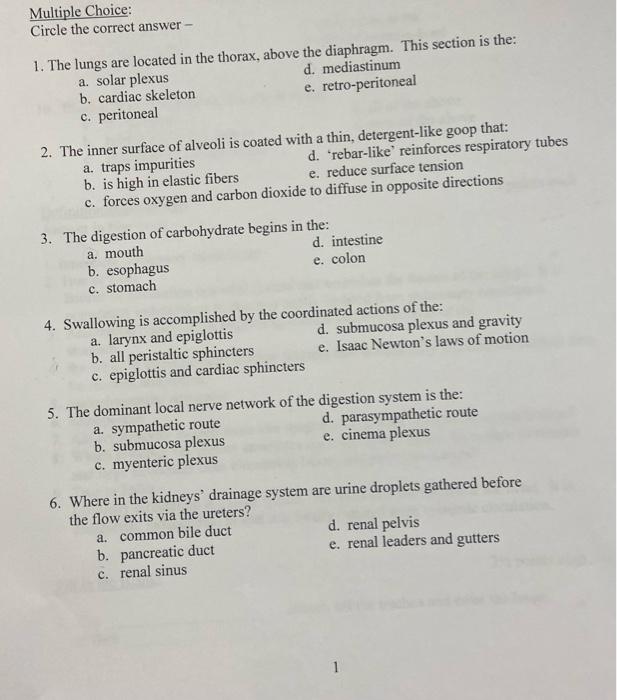 Multiple Choice:
Circle the correct answer –

1. The lungs are located in the thorax, above the diaphragm. This section is the:
a. solar plexus
b. cardiac skeleton
c. peritoneal
d. mediastinum
e. retro-peritoneal

2. The inner surface of alveoli is coated with a thin, detergent-like goop that:
a. traps impurities
b. is high in elastic fibers
c. forces oxygen and carbon dioxide to diffuse in opposite directions
d. 'rebar-like' reinforces respiratory tubes
e. reduce surface tension

3. The digestion of carbohydrate begins in the:
a. mouth
b. esophagus
c. stomach
d. intestine
e. colon

4. Swallowing is accomplished by the coordinated actions of the:
a. larynx and epiglottis
b. all peristaltic sphincters
c. epiglottis and cardiac sphincters
d. submucosa plexus and gravity
e. Isaac Newton's laws of motion

5. The dominant local nerve network of the digestion system is the:
a. sympathetic route
b. submucosa plexus
c. myenteric plexus
d. parasympathetic route
e. cinema plexus

6. Where in the kidneys' drainage system are urine droplets gathered before the flow exits via the ureters?
a. common bile duct
b. pancreatic duct
c. renal sinus
d. renal pelvis
e. renal leaders and gutters

1